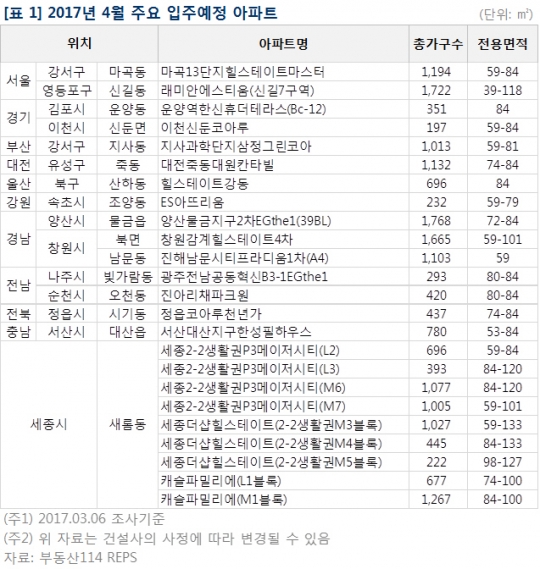 [표 1] 2017년 4월 주요 입주예정 아파트

(단위: ㎡)

| 위치 | | | 아파트명 | 총가구수 | 전용면적 |
|---|---|---|---|---|---|
| 서울 | 강서구 | 마곡동 | 마곡13단지힐스테이트마스터 | 1,194 | 59-84 |
| | 영등포구 | 신길동 | 래미안에스티움(신길7구역) | 1,722 | 39-118 |
| 경기 | 김포시 | 운양동 | 운양역한신휴더테라스(Bc-12) | 351 | 84 |
| | 이천시 | 신둔면 | 이천신둔코아루 | 197 | 59-84 |
| 부산 | 강서구 | 지사동 | 지사과학단지삼정그린코아 | 1,013 | 59-81 |
| 대전 | 유성구 | 죽동 | 대전죽동대원칸타빌 | 1,132 | 74-84 |
| 울산 | 북구 | 산하동 | 힐스테이트강동 | 696 | 84 |
| 강원 | 속초시 | 조양동 | ES아뜨리움 | 232 | 59-79 |
| 경남 | 양산시 | 물금읍 | 양산물금지구2차EGthe1(39BL) | 1,768 | 72-84 |
| | 창원시 | 북면 | 창원감계힐스테이트4차 | 1,665 | 59-101 |
| | | 남문동 | 진해남문시티프라디움1차(A4) | 1,103 | 59 |
| 전남 | 나주시 | 빛가람동 | 광주전남공동혁신B3-1EGthe1 | 293 | 80-84 |
| | 순천시 | 오천동 | 진아리채파크원 | 420 | 80-84 |
| 전북 | 정읍시 | 시기동 | 정읍코아루천년가 | 437 | 74-84 |
| 충남 | 서산시 | 대산읍 | 서산대산지구한성필하우스 | 780 | 53-84 |
| 세종시 | | 새롬동 | 세종2-2생활권P3메이저시티(L2) | 696 | 59-84 |
| | | | 세종2-2생활권P3메이저시티(L3) | 393 | 84-120 |
| | | | 세종2-2생활권P3메이저시티(M6) | 1,077 | 84-120 |
| | | | 세종2-2생활권P3메이저시티(M7) | 1,005 | 59-101 |
| | | | 세종더샵힐스테이트(2-2생활권M3블록) | 1,027 | 59-133 |
| | | | 세종더샵힐스테이트(2-2생활권M4블록) | 445 | 84-133 |
| | | | 세종더샵힐스테이트(2-2생활권M5블록) | 222 | 98-127 |
| | | | 캐슬파밀리에(L1블록) | 677 | 74-100 |
| | | | 캐슬파밀리에(M1블록) | 1,267 | 84-100 |

(주1) 2017.03.06 조사기준
(주2) 위 자료는 건설사의 사정에 따라 변경될 수 있음
자료: 부동산114 REPS